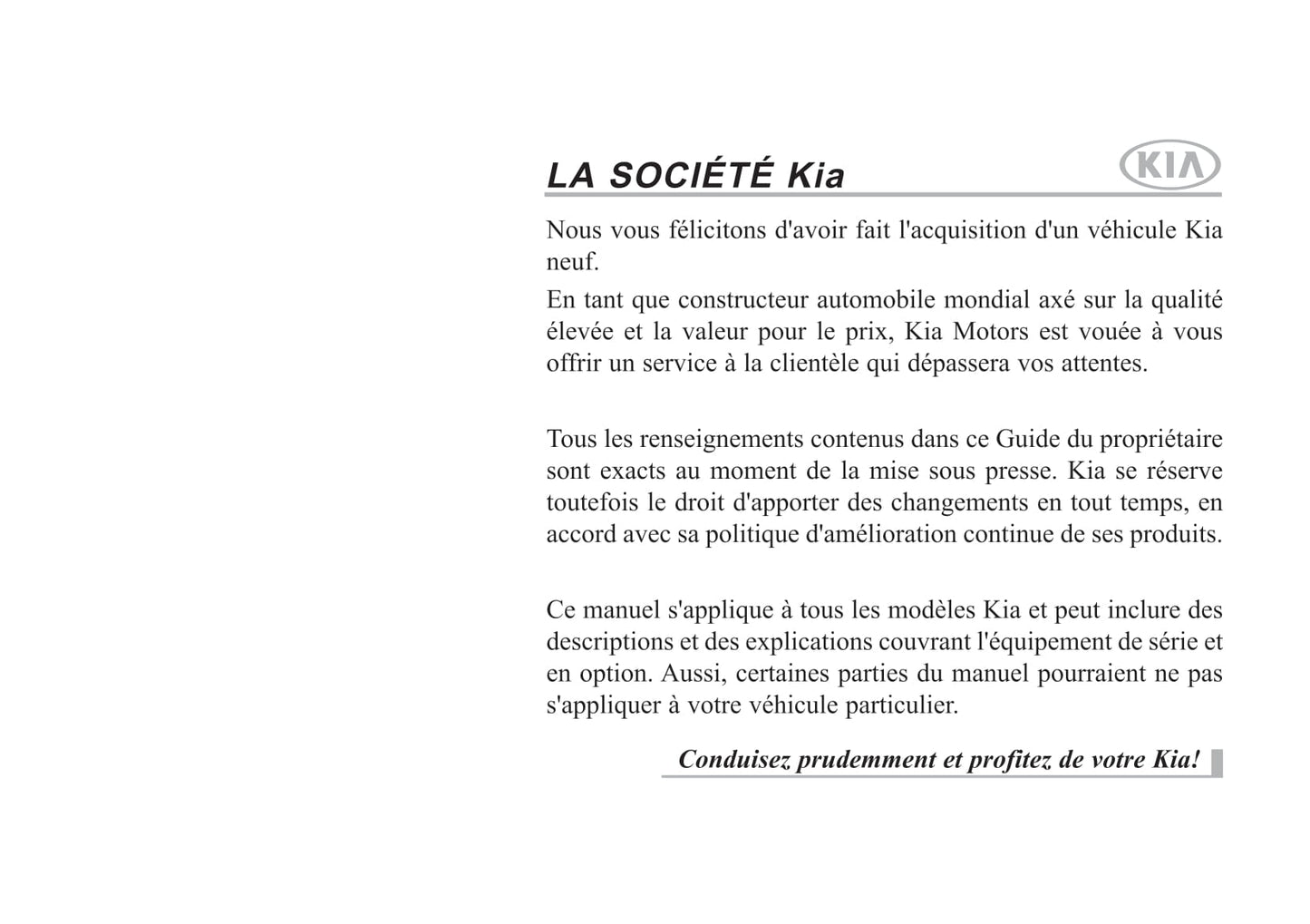 LA SOCIÉTÉ Kia

KIA

Nous vous félicitons d'avoir fait l'acquisition d'un véhicule Kia neuf.

En tant que constructeur automobile mondial axé sur la qualité élevée et la valeur pour le prix, Kia Motors est vouée à vous offrir un service à la clientèle qui dépassera vos attentes.

Tous les renseignements contenus dans ce Guide du propriétaire sont exacts au moment de la mise sous presse. Kia se réserve toutefois le droit d'apporter des changements en tout temps, en accord avec sa politique d'amélioration continue de ses produits.

Ce manuel s'applique à tous les modèles Kia et peut inclure des descriptions et des explications couvrant l'équipement de série et en option. Aussi, certaines parties du manuel pourraient ne pas s'appliquer à votre véhicule particulier.

Conduisez prudemment et profitez de votre Kia!